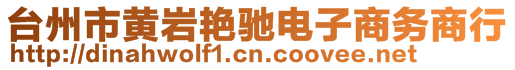 台州市黄岩艳驰电子商务商行
http://dinahwolf1.cn.coovee.net